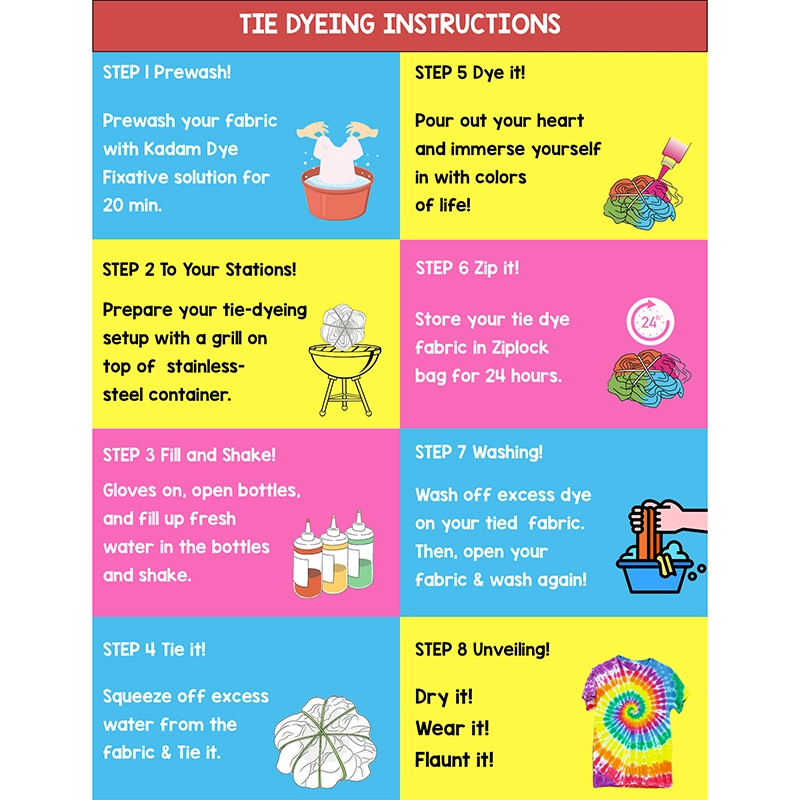 TIE DYEING INSTRUCTIONS

STEP 1 Prewash!

Prewash your fabric with Kadam Dye Fixative solution for 20 min.

STEP 2 To Your Stations!

Prepare your tie-dyeing setup with a grill on top of stainless-steel container.

STEP 3 Fill and Shake!

Gloves on, open bottles, and fill up fresh water in the bottles and shake.

STEP 4 Tie it!

Squeeze off excess water from the fabric & Tie it.

STEP 5 Dye it!

Pour out your heart and immerse yourself in with colors of life!

STEP 6 Zip it!

Store your tie dye fabric in Ziplock bag for 24 hours.

24

STEP 7 Washing!

Wash off excess dye on your tied fabric. Then, open your fabric & wash again!

STEP 8 Unveiling!

Dry it!
Wear it!
Flaunt it!